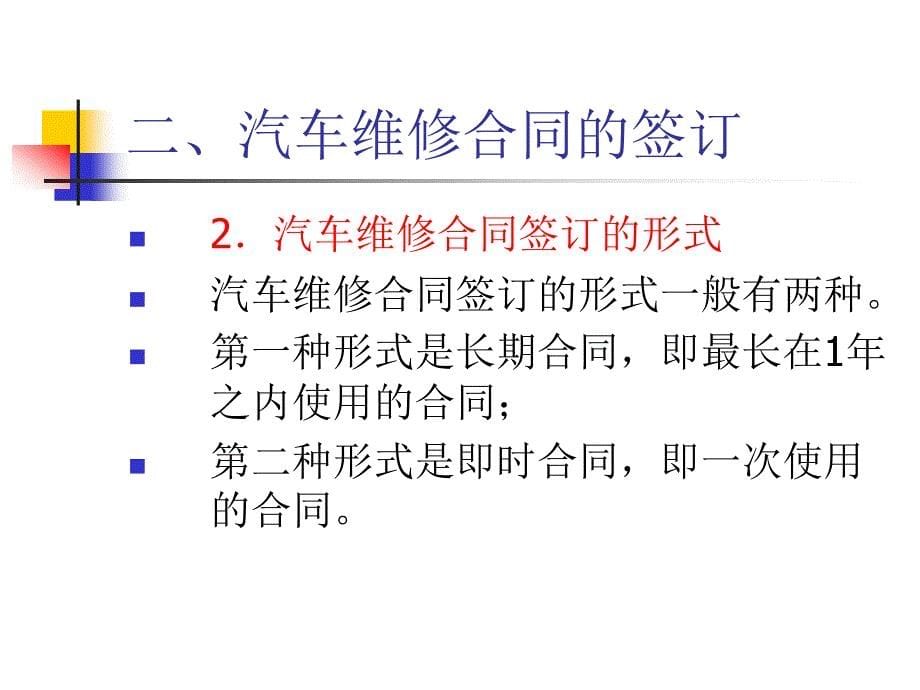 二、汽车维修合同的签订

2．汽车维修合同签订的形式

汽车维修合同签订的形式一般有两种。

第一种形式是长期合同，即最长在1年之内使用的合同；

第二种形式是即时合同，即一次使用的合同。